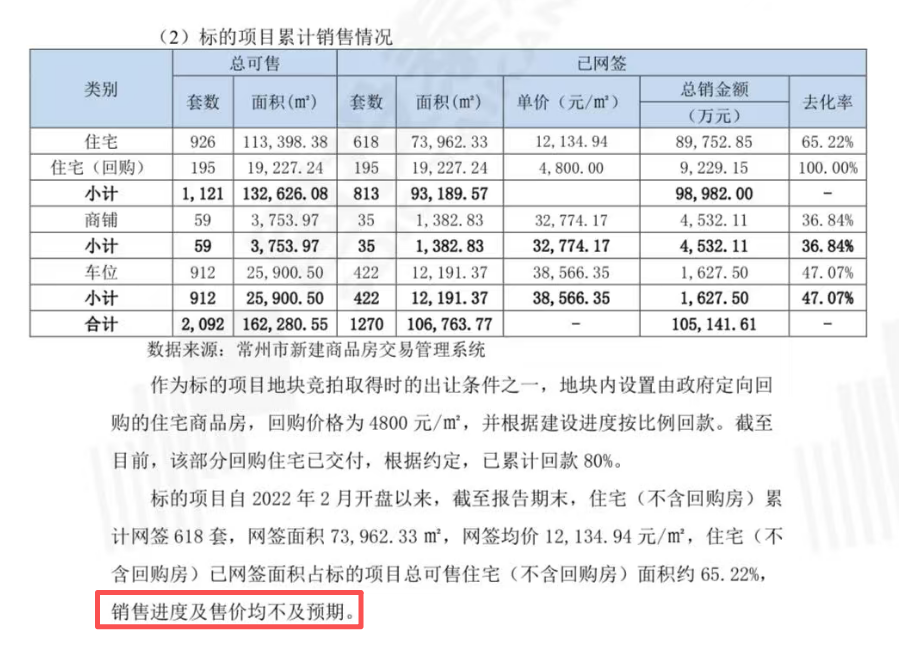 （2）标的项目累计销售情况

| 类别 | 总可售 套数 | 总可售 面积（㎡） | 已网签 套数 | 已网签 面积（㎡） | 已网签 单价（元/㎡） | 已网签 总销金额（万元） | 已网签 去化率 |
|---|---|---|---|---|---|---|---|
| 住宅 | 926 | 113,398.38 | 618 | 73,962.33 | 12,134.94 | 89,752.85 | 65.22% |
| 住宅（回购） | 195 | 19,227.24 | 195 | 19,227.24 | 4,800.00 | 9,229.15 | 100.00% |
| 小计 | 1,121 | 132,626.08 | 813 | 93,189.57 | | 98,982.00 | - |
| 商铺 | 59 | 3,753.97 | 35 | 1,382.83 | 32,774.17 | 4,532.11 | 36.84% |
| 小计 | 59 | 3,753.97 | 35 | 1,382.83 | 32,774.17 | 4,532.11 | 36.84% |
| 车位 | 912 | 25,900.50 | 422 | 12,191.37 | 38,566.35 | 1,627.50 | 47.07% |
| 小计 | 912 | 25,900.50 | 422 | 12,191.37 | 38,566.35 | 1,627.50 | 47.07% |
| 合计 | 2,092 | 162,280.55 | 1270 | 106,763.77 | - | 105,141.61 | - |

数据来源：常州市新建商品房交易管理系统

作为标的项目地块竞拍取得时的出让条件之一，地块内设置由政府定向回购的住宅商品房，回购价格为 4800 元/㎡，并根据建设进度按比例回款。截至目前，该部分回购住宅已交付，根据约定，已累计回款 80%。

标的项目自 2022 年 2 月开盘以来，截至报告期末，住宅（不含回购房）累计网签 618 套，网签面积 73,962.33 ㎡，网签均价 12,134.94 元/㎡，住宅（不含回购房）已网签面积占标的项目总可售住宅（不含回购房）面积约 65.22%，销售进度及售价均不及预期。